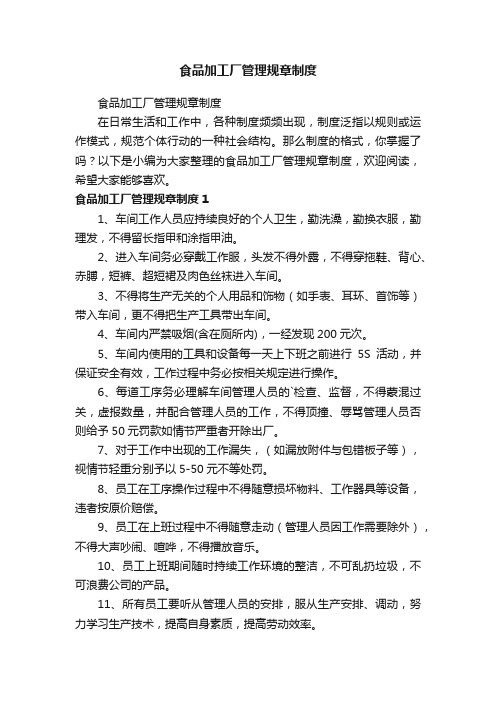 食品加工厂管理规章制度

食品加工厂管理规章制度

在日常生活和工作中，各种制度频频出现，制度泛指以规则或运作模式，规范个体行动的一种社会结构。那么制度的格式，你掌握了吗？以下是小编为大家整理的食品加工厂管理规章制度，欢迎阅读，希望大家能够喜欢。

食品加工厂管理规章制度 1

1、车间工作人员应持续良好的个人卫生，勤洗澡，勤换衣服，勤理发，不得留长指甲和涂指甲油。

2、进入车间务必穿戴工作服，头发不得外露，不得穿拖鞋、背心、赤膊，短裤、超短裙及肉色丝袜进入车间。

3、不得将生产无关的个人用品和饰物（如手表、耳环、首饰等）带入车间，更不得把生产工具带出车间。

4、车间内严禁吸烟(含在厕所内)，一经发现 200 元次。

5、车间内使用的工具和设备每一天上下班之前进行 5S 活动，并保证安全有效，工作过程中务必按相关规定进行操作。

6、每道工序务必理解车间管理人员的`检查、监督，不得蒙混过关，虚报数量，并配合管理人员的工作，不得顶撞、辱骂管理人员否则给予 50 元罚款如情节严重者开除出厂。

7、对于工作中出现的工作漏失，（如漏放附件与包错板子等），视情节轻重分别予以 5-50 元不等处罚。

8、员工在工序操作过程中不得随意损坏物料、工作器具等设备，违者按原价赔偿。

9、员工在上班过程中不得随意走动（管理人员因工作需要除外），不得大声吵闹、喧哗，不得播放音乐。

10、员工上班期间随时持续工作环境的整洁，不可乱扔垃圾，不可浪费公司的产品。

11、所有员工要听从管理人员的安排，服从生产安排、调动，努力学习生产技术，提高自身素质，提高劳动效率。